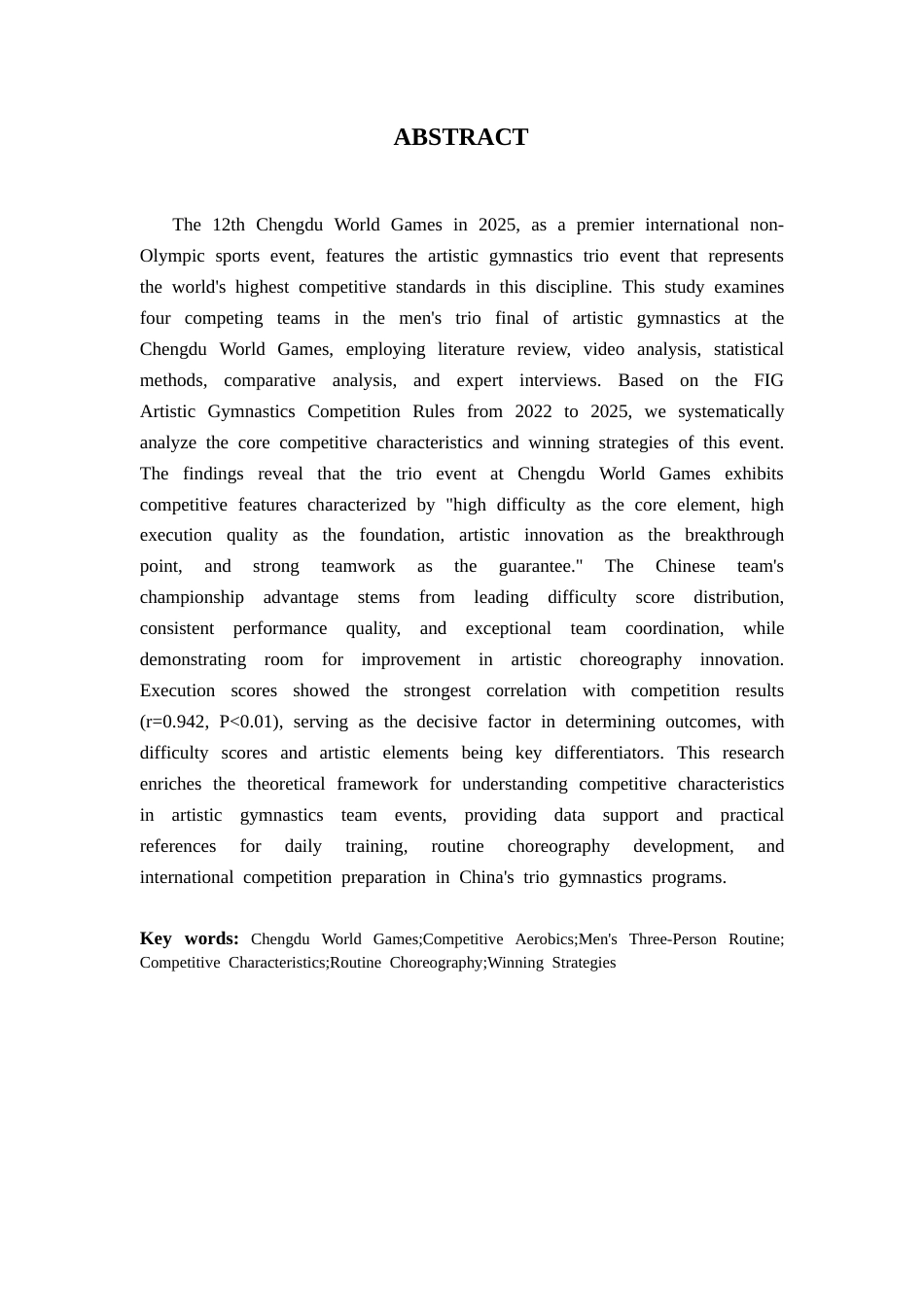 ABSTRACT

The 12th Chengdu World Games in 2025, as a premier international non-Olympic sports event, features the artistic gymnastics trio event that represents the world's highest competitive standards in this discipline. This study examines four competing teams in the men's trio final of artistic gymnastics at the Chengdu World Games, employing literature review, video analysis, statistical methods, comparative analysis, and expert interviews. Based on the FIG Artistic Gymnastics Competition Rules from 2022 to 2025, we systematically analyze the core competitive characteristics and winning strategies of this event. The findings reveal that the trio event at Chengdu World Games exhibits competitive features characterized by "high difficulty as the core element, high execution quality as the foundation, artistic innovation as the breakthrough point, and strong teamwork as the guarantee." The Chinese team's championship advantage stems from leading difficulty score distribution, consistent performance quality, and exceptional team coordination, while demonstrating room for improvement in artistic choreography innovation. Execution scores showed the strongest correlation with competition results (r=0.942, P<0.01), serving as the decisive factor in determining outcomes, with difficulty scores and artistic elements being key differentiators. This research enriches the theoretical framework for understanding competitive characteristics in artistic gymnastics team events, providing data support and practical references for daily training, routine choreography development, and international competition preparation in China's trio gymnastics programs.

Key words: Chengdu World Games;Competitive Aerobics;Men's Three-Person Routine; Competitive Characteristics;Routine Choreography;Winning Strategies